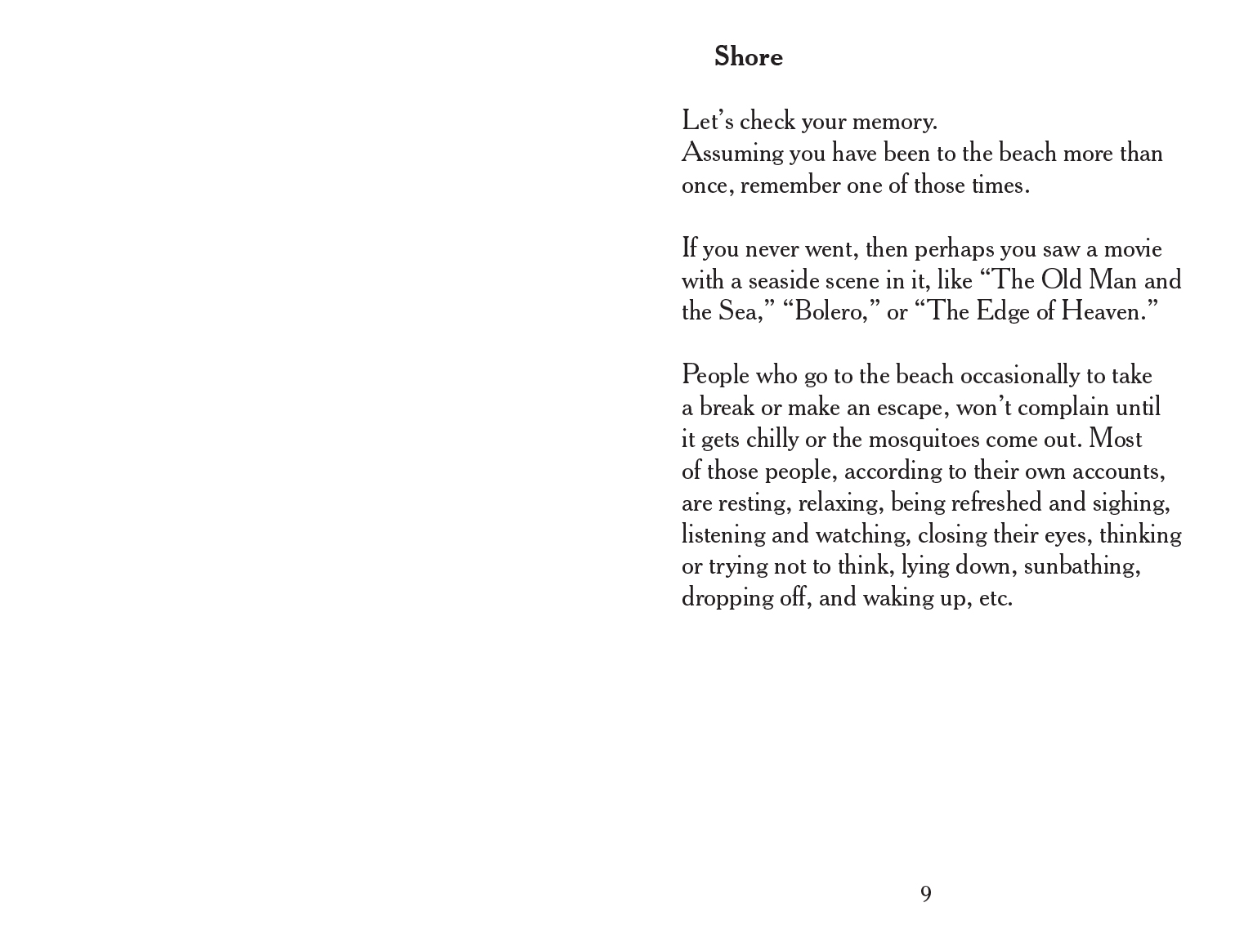 Shore

Let’s check your memory.
Assuming you have been to the beach more than once, remember one of those times.

If you never went, then perhaps you saw a movie with a seaside scene in it, like “The Old Man and the Sea,” “Bolero,” or “The Edge of Heaven.”

People who go to the beach occasionally to take a break or make an escape, won’t complain until it gets chilly or the mosquitoes come out. Most of those people, according to their own accounts, are resting, relaxing, being refreshed and sighing, listening and watching, closing their eyes, thinking or trying not to think, lying down, sunbathing, dropping off, and waking up, etc.

9